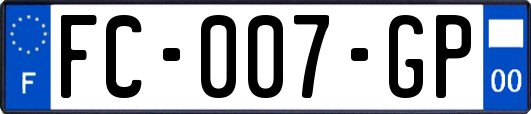 F
FC-007-GP
00